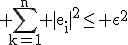 $+\sum_{k=1}^{n}+|e_i|^2\leq+\epsilon^2$